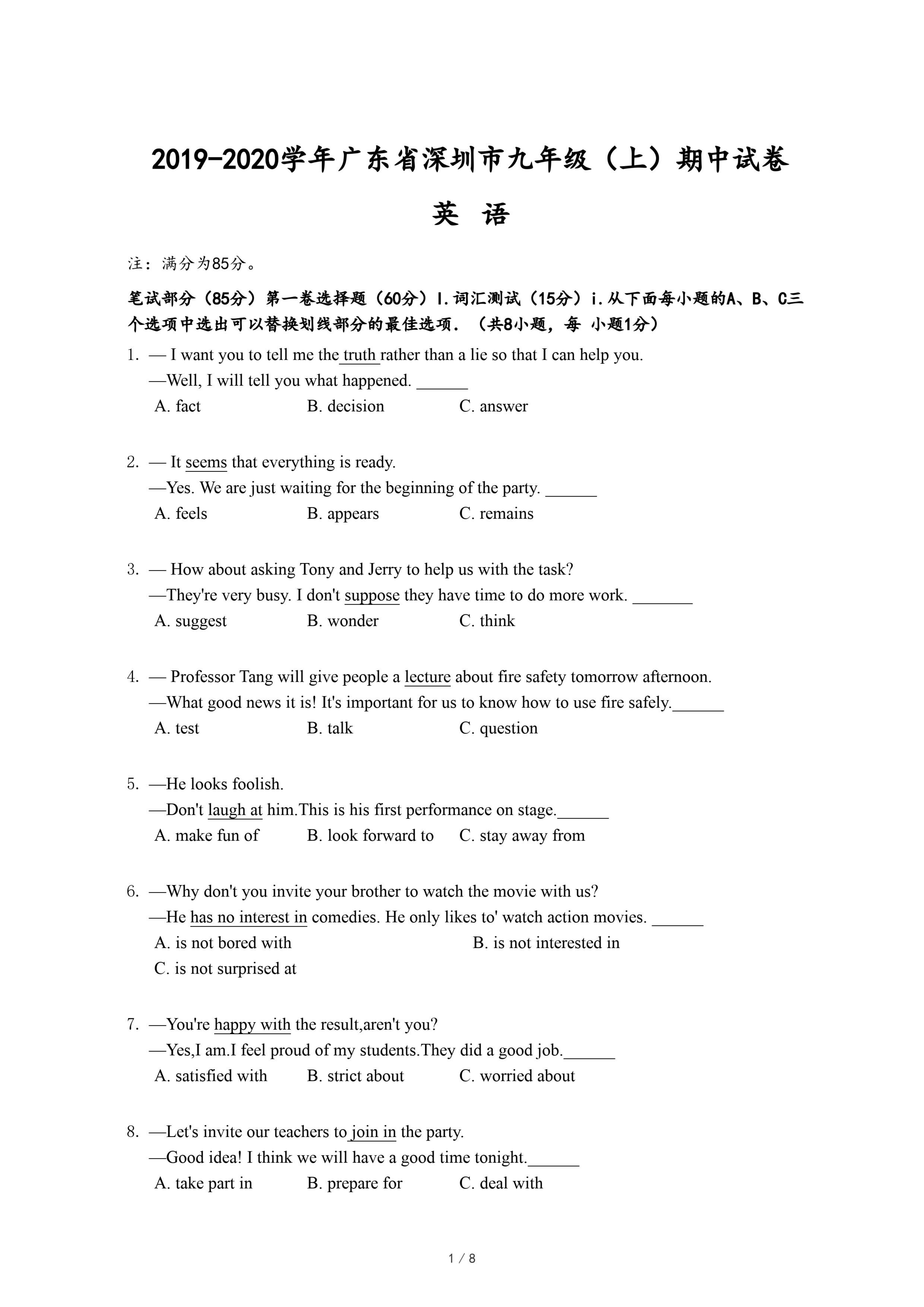 2019-2020学年广东省深圳市九年级（上）期中试卷

英 语

注：满分为85分。

笔试部分（85分）第一卷选择题（60分）I.词汇测试（15分）i.从下面每小题的A、B、C三个选项中选出可以替换划线部分的最佳选项．（共8小题，每 小题1分）

1. — I want you to tell me the truth rather than a lie so that I can help you.
—Well, I will tell you what happened. ______
A. fact B. decision C. answer

2. — It seems that everything is ready.
—Yes. We are just waiting for the beginning of the party. ______
A. feels B. appears C. remains

3. — How about asking Tony and Jerry to help us with the task?
—They're very busy. I don't suppose they have time to do more work. _______
A. suggest B. wonder C. think

4. — Professor Tang will give people a lecture about fire safety tomorrow afternoon.
—What good news it is! It's important for us to know how to use fire safely.______
A. test B. talk C. question

5. —He looks foolish.
—Don't laugh at him.This is his first performance on stage.______
A. make fun of B. look forward to C. stay away from

6. —Why don't you invite your brother to watch the movie with us?
—He has no interest in comedies. He only likes to' watch action movies. ______
A. is not bored with B. is not interested in
C. is not surprised at

7. —You're happy with the result,aren't you?
—Yes,I am.I feel proud of my students.They did a good job.______
A. satisfied with B. strict about C. worried about

8. —Let's invite our teachers to join in the party.
—Good idea! I think we will have a good time tonight.______
A. take part in B. prepare for C. deal with

1 / 8